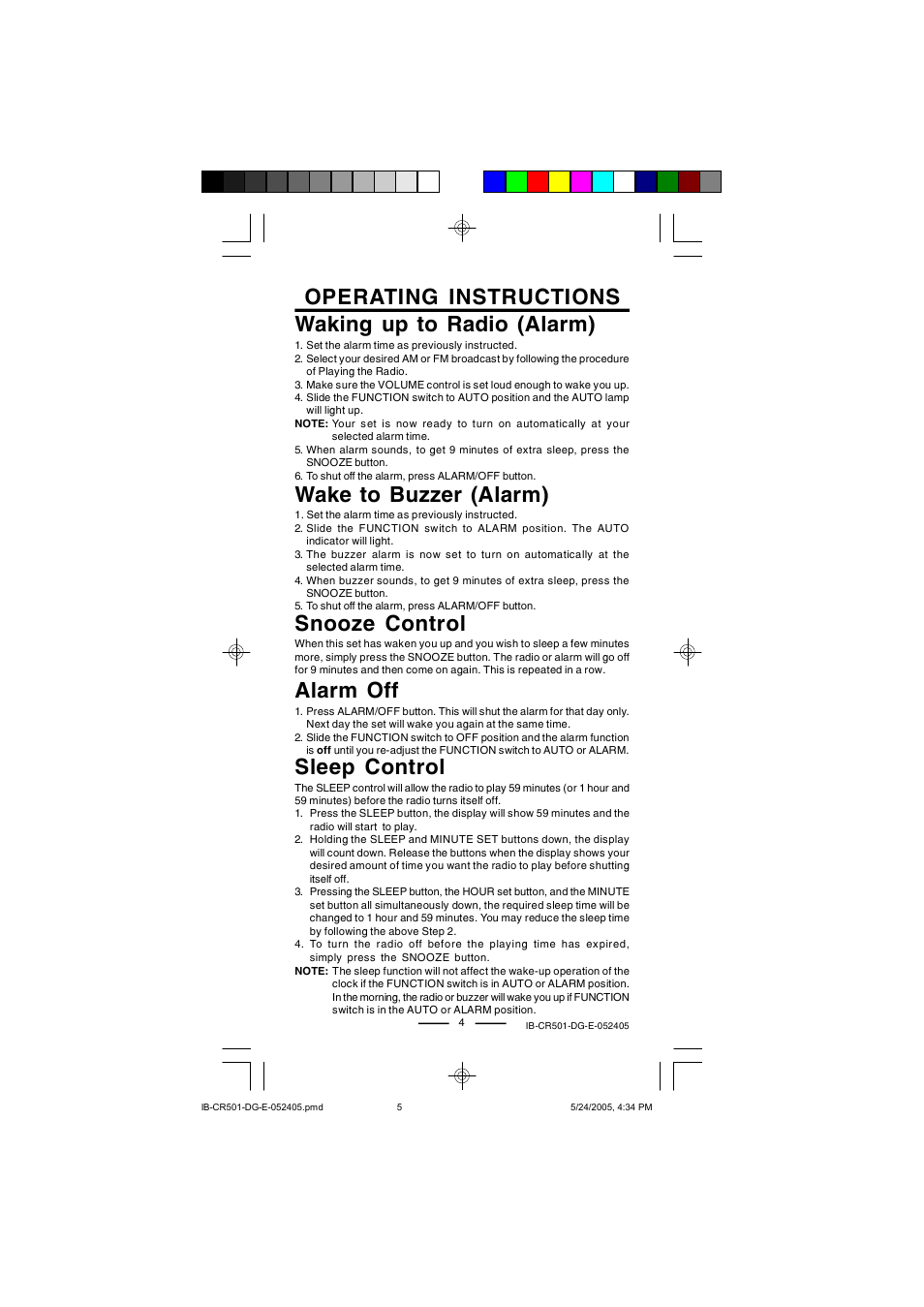 OPERATING INSTRUCTIONS

Waking up to Radio (Alarm)

1. Set the alarm time as previously instructed.
2. Select your desired AM or FM broadcast by following the procedure of Playing the Radio.
3. Make sure the VOLUME control is set loud enough to wake you up.
4. Slide the FUNCTION switch to AUTO position and the AUTO lamp will light up.
NOTE: Your set is now ready to turn on automatically at your selected alarm time.
5. When alarm sounds, to get 9 minutes of extra sleep, press the SNOOZE button.
6. To shut off the alarm, press ALARM/OFF button.

Wake to Buzzer (Alarm)

1. Set the alarm time as previously instructed.
2. Slide the FUNCTION switch to ALARM position. The AUTO indicator will light.
3. The buzzer alarm is now set to turn on automatically at the selected alarm time.
4. When buzzer sounds, to get 9 minutes of extra sleep, press the SNOOZE button.
5. To shut off the alarm, press ALARM/OFF button.

Snooze Control

When this set has waken you up and you wish to sleep a few minutes more, simply press the SNOOZE button. The radio or alarm will go off for 9 minutes and then come on again. This is repeated in a row.

Alarm Off

1. Press ALARM/OFF button. This will shut the alarm for that day only. Next day the set will wake you again at the same time.
2. Slide the FUNCTION switch to OFF position and the alarm function is off until you re-adjust the FUNCTION switch to AUTO or ALARM.

Sleep Control

The SLEEP control will allow the radio to play 59 minutes (or 1 hour and 59 minutes) before the radio turns itself off.
1. Press the SLEEP button, the display will show 59 minutes and the radio will start to play.
2. Holding the SLEEP and MINUTE SET buttons down, the display will count down. Release the buttons when the display shows your desired amount of time you want the radio to play before shutting itself off.
3. Pressing the SLEEP button, the HOUR set button, and the MINUTE set button all simultaneously down, the required sleep time will be changed to 1 hour and 59 minutes. You may reduce the sleep time by following the above Step 2.
4. To turn the radio off before the playing time has expired, simply press the SNOOZE button.
NOTE: The sleep function will not affect the wake-up operation of the clock if the FUNCTION switch is in AUTO or ALARM position. In the morning, the radio or buzzer will wake you up if FUNCTION switch is in the AUTO or ALARM position.

4

IB-CR501-DG-E-052405

IB-CR501-DG-E-052405.pmd 5 5/24/2005, 4:34 PM